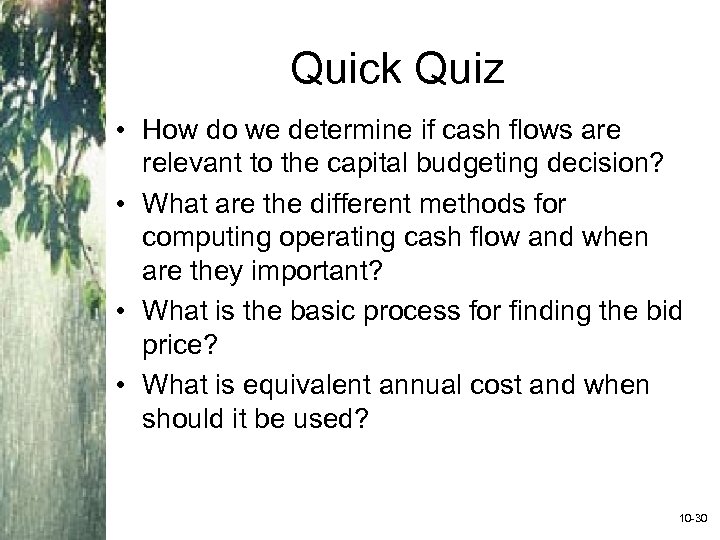 Quick Quiz

• How do we determine if cash flows are relevant to the capital budgeting decision?
• What are the different methods for computing operating cash flow and when are they important?
• What is the basic process for finding the bid price?
• What is equivalent annual cost and when should it be used?

10-30